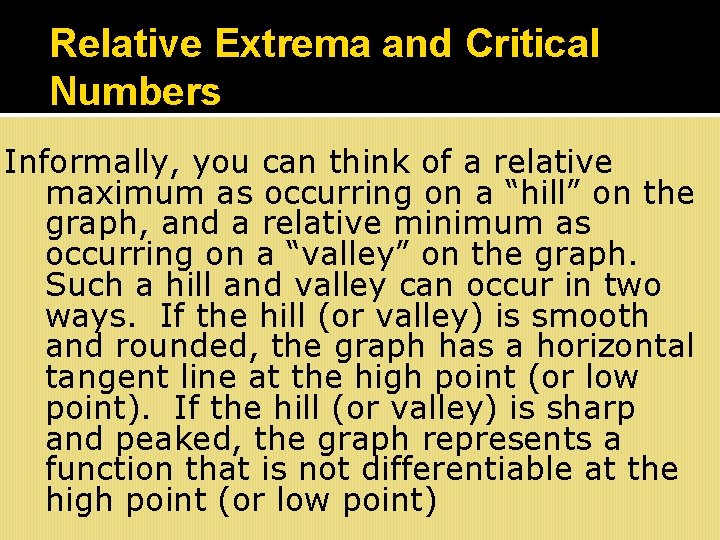 Relative Extrema and Critical Numbers

Informally, you can think of a relative maximum as occurring on a "hill" on the graph, and a relative minimum as occurring on a "valley" on the graph. Such a hill and valley can occur in two ways. If the hill (or valley) is smooth and rounded, the graph has a horizontal tangent line at the high point (or low point). If the hill (or valley) is sharp and peaked, the graph represents a function that is not differentiable at the high point (or low point)